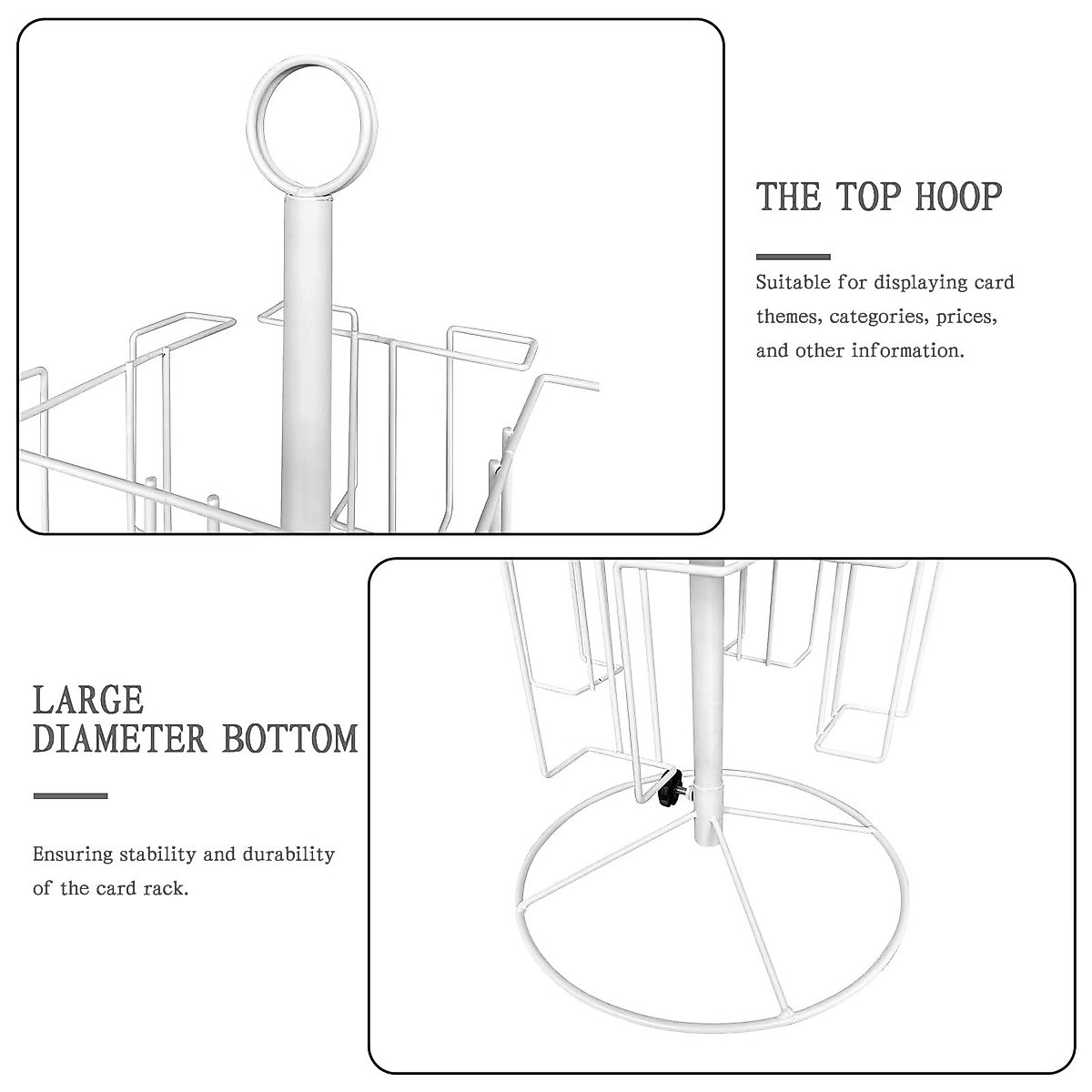 THE TOP HOOP

Suitable for displaying card themes, categories, prices, and other information.

LARGE DIAMETER BOTTOM

Ensuring stability and durability of the card rack.